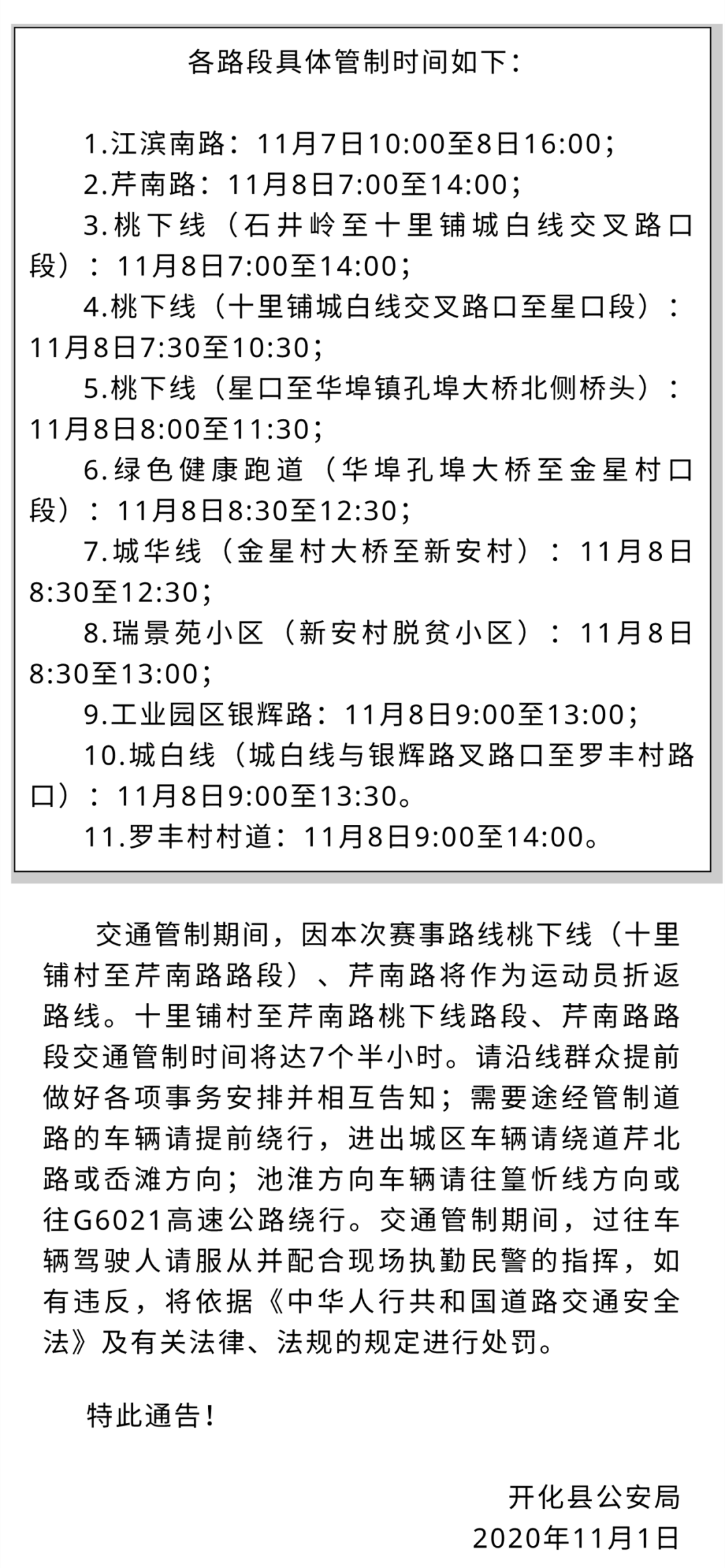 各路段具体管制时间如下：

1.江滨南路：11月7日10:00至8日16:00；
2.芹南路：11月8日7:00至14:00；
3.桃下线（石井岭至十里铺城白线交叉路口段）：11月8日7:00至14:00；
4.桃下线（十里铺城白线交叉路口至星口段）：11月8日7:30至10:30；
5.桃下线（星口至华埠镇孔埠大桥北侧桥头）：11月8日8:00至11:30；
6.绿色健康跑道（华埠孔埠大桥至金星村口段）：11月8日8:30至12:30；
7.城华线（金星村大桥至新安村）：11月8日8:30至12:30；
8.瑞景苑小区（新安村脱贫小区）：11月8日8:30至13:00；
9.工业园区银辉路：11月8日9:00至13:00；
10.城白线（城白线与银辉路叉路口至罗丰村路口）：11月8日9:00至13:30。
11.罗丰村村道：11月8日9:00至14:00。

交通管制期间，因本次赛事路线桃下线（十里铺村至芹南路路段）、芹南路将作为运动员折返路线。十里铺村至芹南路桃下线路段、芹南路路段交通管制时间将达7个半小时。请沿线群众提前做好各项事务安排并相互告知；需要途经管制道路的车辆请提前绕行，进出城区车辆请绕道芹北路或岙滩方向；池淮方向车辆请往篁忻线方向或往G6021高速公路绕行。交通管制期间，过往车辆驾驶人请服从并配合现场执勤民警的指挥，如有违反，将依据《中华人行共和国道路交通安全法》及有关法律、法规的规定进行处罚。

特此通告！

开化县公安局
2020年11月1日